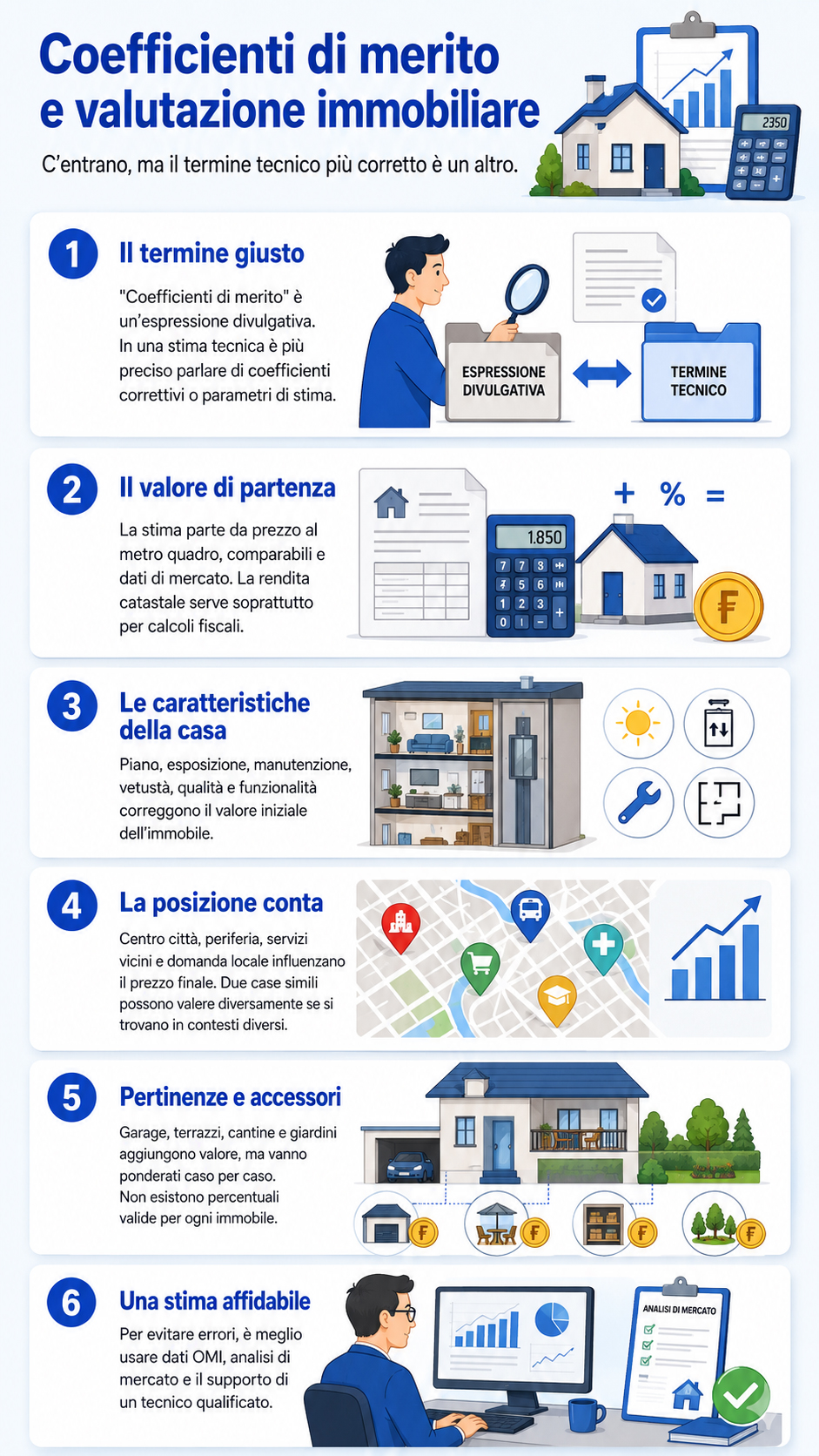 Coefficienti di merito e valutazione immobiliare

C'entrano, ma il termine tecnico più corretto è un altro.

2350

1 Il termine giusto

"Coefficienti di merito" è un'espressione divulgativa. In una stima tecnica è più preciso parlare di coefficienti correttivi o parametri di stima.

ESPRESSIONE DIVULGATIVA

TERMINE TECNICO

2 Il valore di partenza

La stima parte da prezzo al metro quadro, comparabili e dati di mercato. La rendita catastale serve soprattutto per calcoli fiscali.

1.850

+ % =

3 Le caratteristiche della casa

Piano, esposizione, manutenzione, vetustà, qualità e funzionalità correggono il valore iniziale dell'immobile.

4 La posizione conta

Centro città, periferia, servizi vicini e domanda locale influenzano il prezzo finale. Due case simili possono valere diversamente se si trovano in contesti diversi.

5 Pertinenze e accessori

Garage, terrazzi, cantine e giardini aggiungono valore, ma vanno ponderati caso per caso. Non esistono percentuali valide per ogni immobile.

6 Una stima affidabile

Per evitare errori, è meglio usare dati OMI, analisi di mercato e il supporto di un tecnico qualificato.

ANALISI DI MERCATO